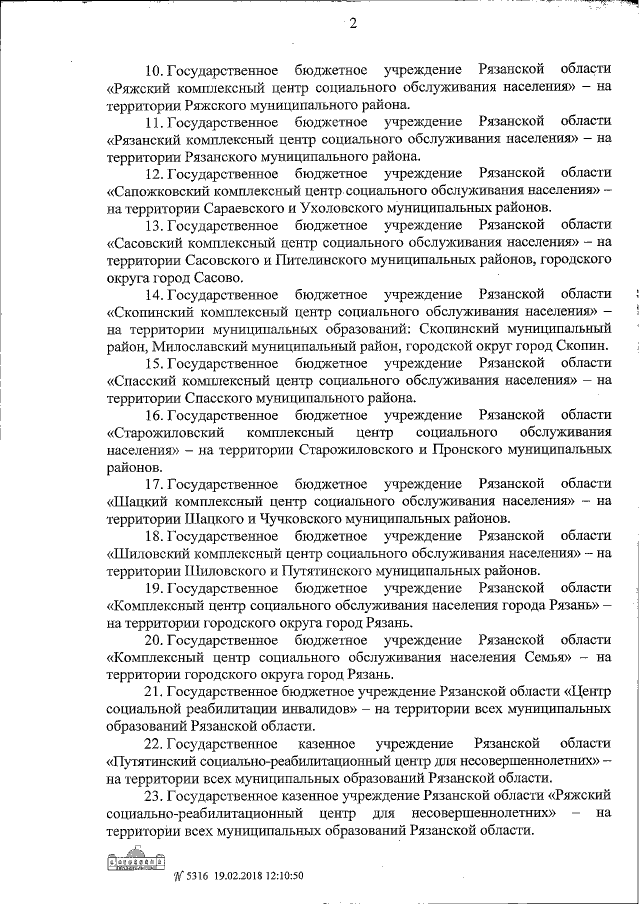 2

10. Государственное бюджетное учреждение Рязанской области «Ряжский комплексный центр социального обслуживания населения» – на территории Ряжского муниципального района.

11. Государственное бюджетное учреждение Рязанской области «Рязанский комплексный центр социального обслуживания населения» – на территории Рязанского муниципального района.

12. Государственное бюджетное учреждение Рязанской области «Сапожковский комплексный центр социального обслуживания населения» – на территории Сараевского и Ухоловского муниципальных районов.

13. Государственное бюджетное учреждение Рязанской области «Сасовский комплексный центр социального обслуживания населения» – на территории Сасовского и Пителинского муниципальных районов, городского округа город Сасово.

14. Государственное бюджетное учреждение Рязанской области «Скопинский комплексный центр социального обслуживания населения» – на территории муниципальных образований: Скопинский муниципальный район, Милославский муниципальный район, городской округ город Скопин.

15. Государственное бюджетное учреждение Рязанской области «Спасский комплексный центр социального обслуживания населения» – на территории Спасского муниципального района.

16. Государственное бюджетное учреждение Рязанской области «Старожиловский комплексный центр социального обслуживания населения» – на территории Старожиловского и Пронского муниципальных районов.

17. Государственное бюджетное учреждение Рязанской области «Шацкий комплексный центр социального обслуживания населения» – на территории Шацкого и Чучковского муниципальных районов.

18. Государственное бюджетное учреждение Рязанской области «Шиловский комплексный центр социального обслуживания населения» – на территории Шиловского и Путятинского муниципальных районов.

19. Государственное бюджетное учреждение Рязанской области «Комплексный центр социального обслуживания населения города Рязань» – на территории городского округа город Рязань.

20. Государственное бюджетное учреждение Рязанской области «Комплексный центр социального обслуживания населения Семья» – на территории городского округа город Рязань.

21. Государственное бюджетное учреждение Рязанской области «Центр социальной реабилитации инвалидов» – на территории всех муниципальных образований Рязанской области.

22. Государственное казенное учреждение Рязанской области «Путятинский социально-реабилитационный центр для несовершеннолетних» – на территории всех муниципальных образований Рязанской области.

23. Государственное казенное учреждение Рязанской области «Ряжский социально-реабилитационный центр для несовершеннолетних» – на территории всех муниципальных образований Рязанской области.

№ 5316 19.02.2018 12:10:50